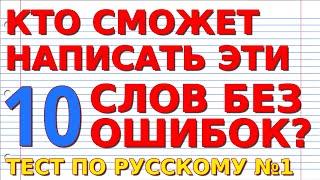 КТО СМОЖЕТ НАПИСАТЬ ЭТИ 10 СЛОВ БЕЗ ОШИБОК?

ТЕСТ ПО РУССКОМУ №1